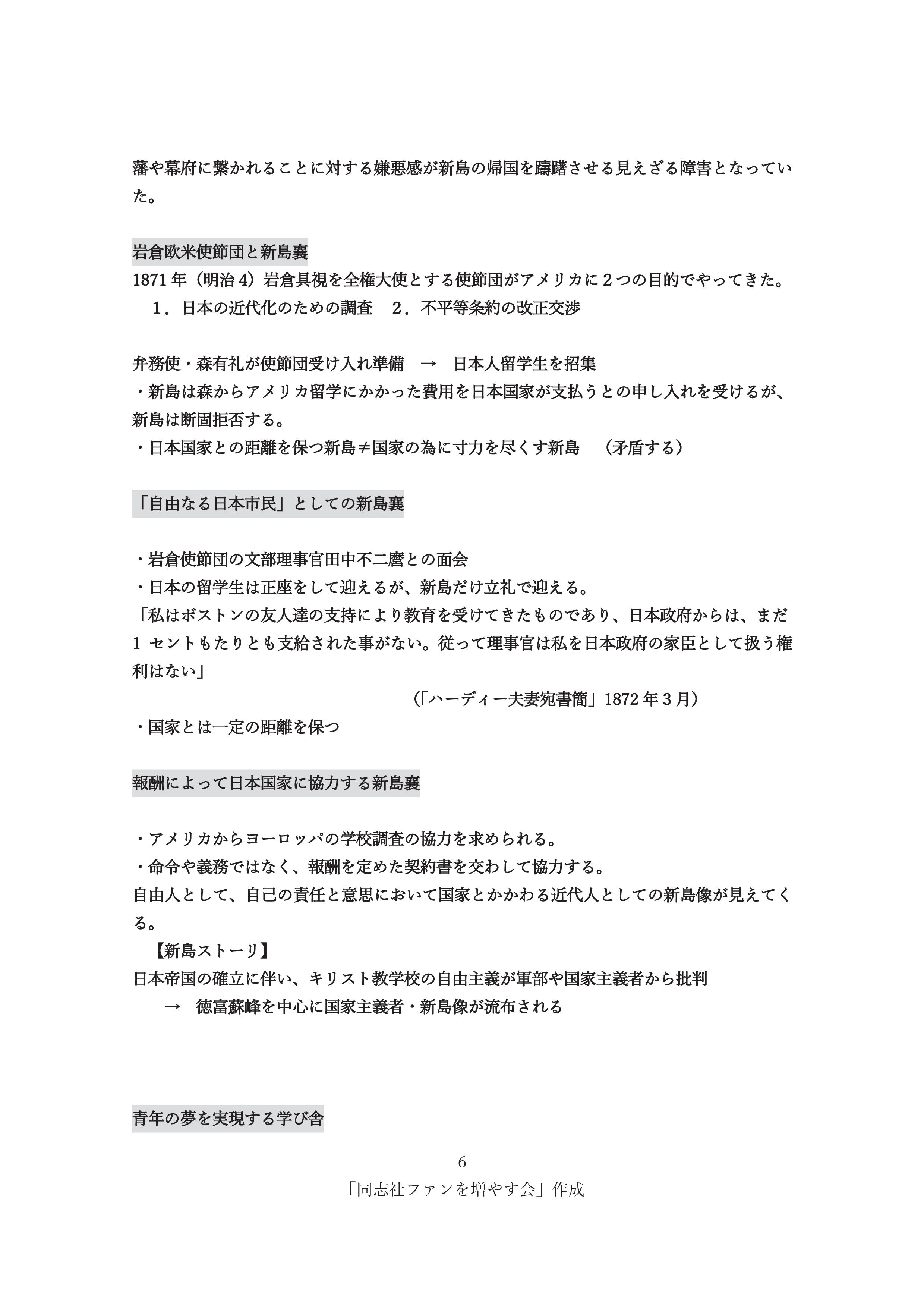 藩や幕府に繋かれることに対する嫌悪感が新島の帰国を躊躇させる見えざる障害となっていた。

岩倉欧米使節団と新島襄

1871年（明治4）岩倉具視を全権大使とする使節団がアメリカに2つの目的でやってきた。

1．日本の近代化のための調査　2．不平等条約の改正交渉

弁務使・森有礼が使節団受け入れ準備　→　日本人留学生を招集

・新島は森からアメリカ留学にかかった費用を日本国家が支払うとの申し入れを受けるが、新島は断固拒否する。

・日本国家との距離を保つ新島≠国家の為に寸力を尽くす新島　（矛盾する）

「自由なる日本市民」としての新島襄

・岩倉使節団の文部理事官田中不二麿との面会

・日本の留学生は正座をして迎えるが、新島だけ立礼で迎える。

「私はボストンの友人達の支持により教育を受けてきたものであり、日本政府からは、まだ1セントもたりとも支給された事がない。従って理事官は私を日本政府の家臣として扱う権利はない」

（「ハーディー夫妻宛書簡」1872年3月）

・国家とは一定の距離を保つ

報酬によって日本国家に協力する新島襄

・アメリカからヨーロッパの学校調査の協力を求められる。

・命令や義務ではなく、報酬を定めた契約書を交わして協力する。

自由人として、自己の責任と意思において国家とかかわる近代人としての新島像が見えてくる。

【新島ストーリ】

日本帝国の確立に伴い、キリスト教学校の自由主義が軍部や国家主義者から批判

→　徳富蘇峰を中心に国家主義者・新島像が流布される

青年の夢を実現する学び舎

6

「同志社ファンを増やす会」作成